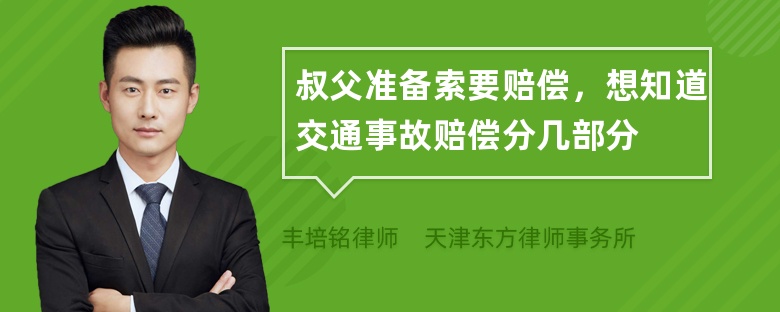 叔父准备索要赔偿，想知道交通事故赔偿分几部分

丰培铭律师　天津东方律师事务所